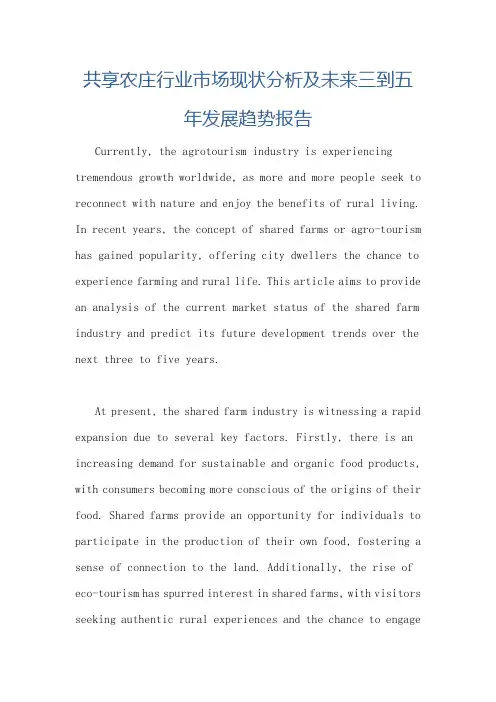 共享农庄行业市场现状分析及未来三到五年发展趋势报告

Currently, the agrotourism industry is experiencing tremendous growth worldwide, as more and more people seek to reconnect with nature and enjoy the benefits of rural living. In recent years, the concept of shared farms or agro-tourism has gained popularity, offering city dwellers the chance to experience farming and rural life. This article aims to provide an analysis of the current market status of the shared farm industry and predict its future development trends over the next three to five years.

At present, the shared farm industry is witnessing a rapid expansion due to several key factors. Firstly, there is an increasing demand for sustainable and organic food products, with consumers becoming more conscious of the origins of their food. Shared farms provide an opportunity for individuals to participate in the production of their own food, fostering a sense of connection to the land. Additionally, the rise of eco-tourism has spurred interest in shared farms, with visitors seeking authentic rural experiences and the chance to engage